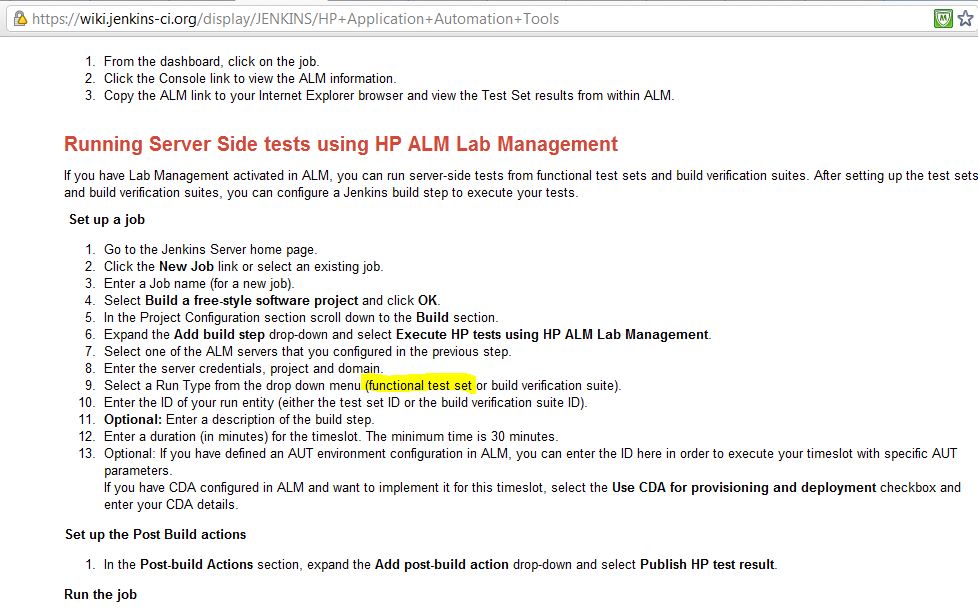 https://wiki.jenkins-ci.org/display/JENKINS/HP+Application+Automation+Tools

1. From the dashboard, click on the job.
2. Click the Console link to view the ALM information.
3. Copy the ALM link to your Internet Explorer browser and view the Test Set results from within ALM.

Running Server Side tests using HP ALM Lab Management

If you have Lab Management activated in ALM, you can run server-side tests from functional test sets and build verification suites. After setting up the test sets and build verification suites, you can configure a Jenkins build step to execute your tests.

Set up a job

1. Go to the Jenkins Server home page.
2. Click the New Job link or select an existing job.
3. Enter a Job name (for a new job).
4. Select Build a free-style software project and click OK.
5. In the Project Configuration section scroll down to the Build section.
6. Expand the Add build step drop-down and select Execute HP tests using HP ALM Lab Management.
7. Select one of the ALM servers that you configured in the previous step.
8. Enter the server credentials, project and domain.
9. Select a Run Type from the drop down menu (functional test set or build verification suite).
10. Enter the ID of your run entity (either the test set ID or the build verification suite ID).
11. Optional: Enter a description of the build step.
12. Enter a duration (in minutes) for the timeslot. The minimum time is 30 minutes.
13. Optional: If you have defined an AUT environment configuration in ALM, you can enter the ID here in order to execute your timeslot with specific AUT parameters.
If you have CDA configured in ALM and want to implement it for this timeslot, select the Use CDA for provisioning and deployment checkbox and enter your CDA details.

Set up the Post Build actions

1. In the Post-build Actions section, expand the Add post-build action drop-down and select Publish HP test result.

Run the job